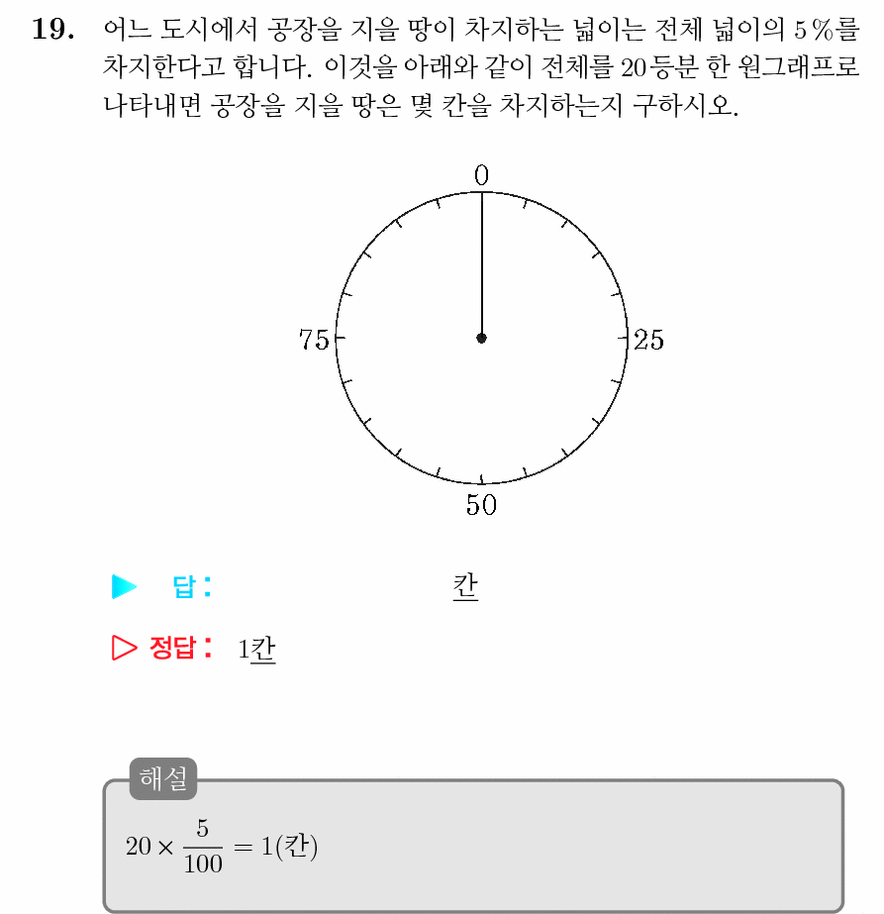 19. 어느 도시에서 공장을 지을 땅이 차지하는 넓이는 전체 넓이의 5 %를 차지한다고 합니다. 이것을 아래와 같이 전체를 20등분 한 원그래프로 나타내면 공장을 지을 땅은 몇 칸을 차지하는지 구하시오.

0
25
50
75

▶ 답 : ____ 칸

▷ 정답 : 1칸

해설

$20 \times \frac{5}{100} = 1$(칸)